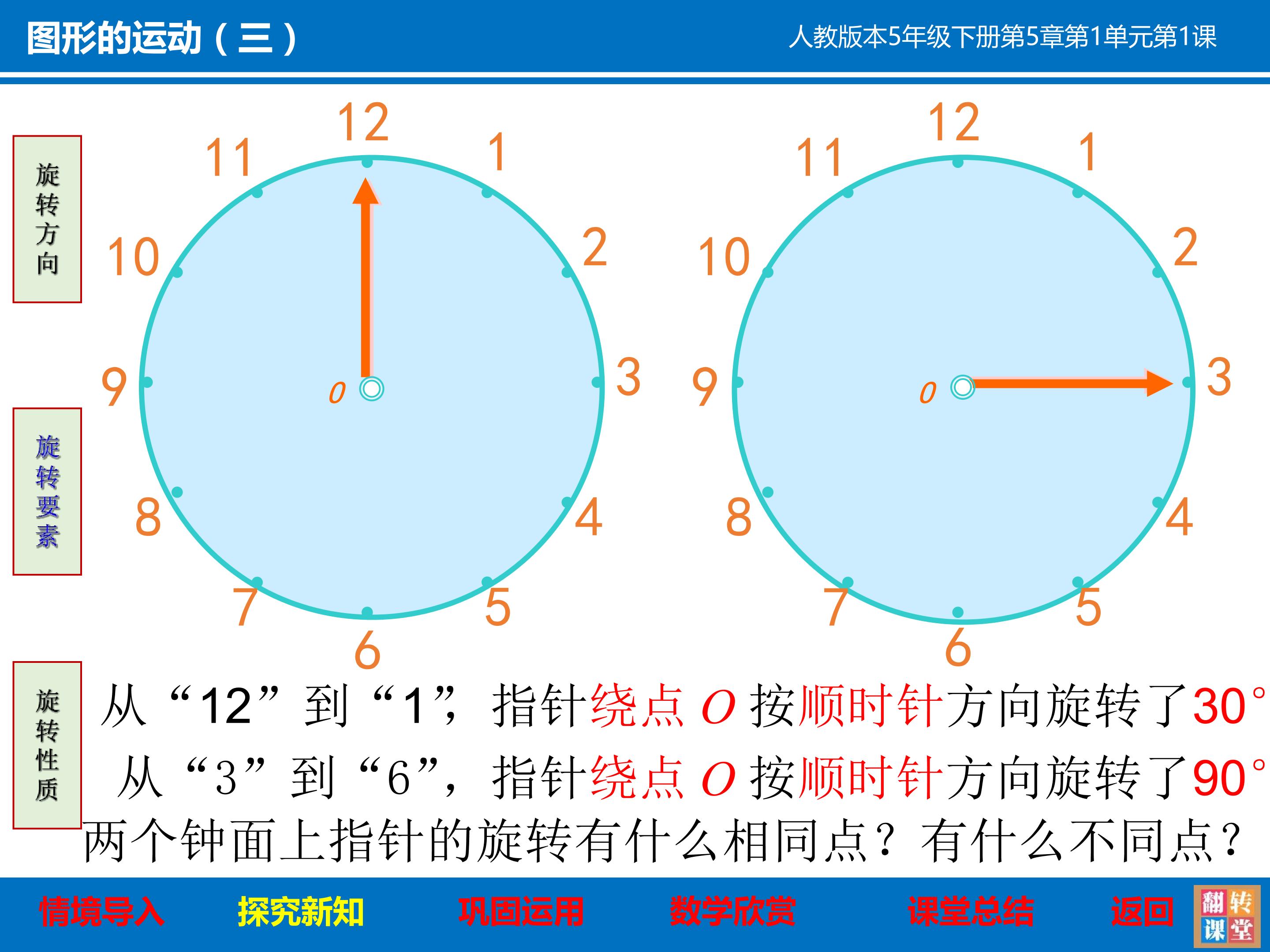 图形的运动（三）

人教版本5年级下册第5章第1单元第1课

旋转方向

旋转要素

旋转性质

12
1
2
3
4
5
6
7
8
9
10
11
O

12
1
2
3
4
5
6
7
8
9
10
11
O

从“12”到“1”，指针绕点O按顺时针方向旋转了30°

从“3”到“6”，指针绕点O按顺时针方向旋转了90°

两个钟面上指针的旋转有什么相同点？有什么不同点？

情境导入 探究新知 巩固运用 数学欣赏 课堂总结 返回

翻转课堂